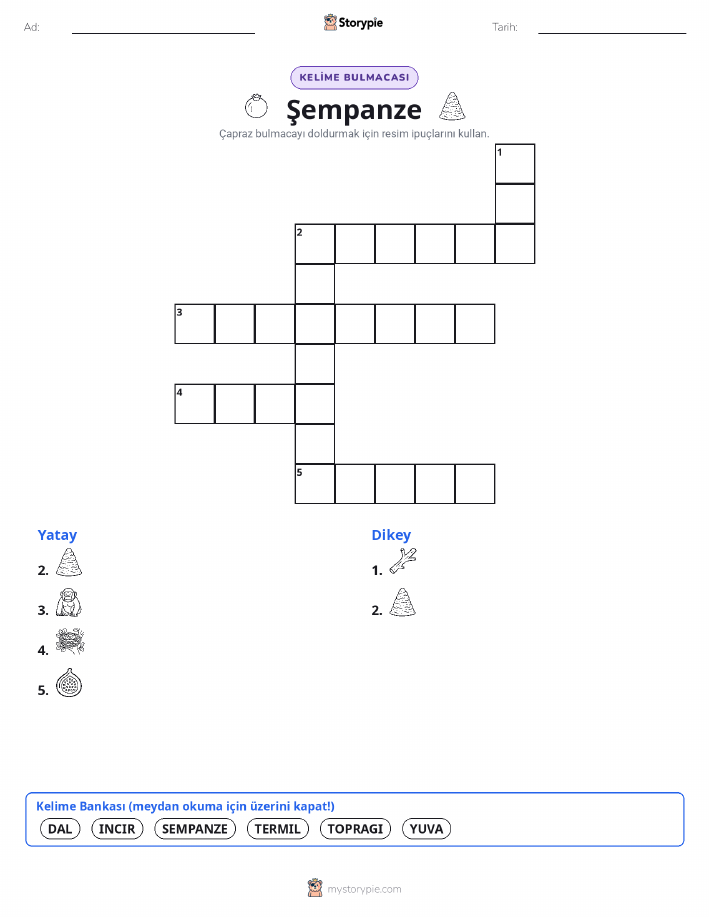 Ad:

Storypie

Tarih:

KELİME BULMACASI

Şempanze

Çapraz bulmacayı doldurmak için resim ipuçlarını kullan.

1

2

3

4

5

Yatay

2.

3.

4.

5.

Dikey

1.

2.

Kelime Bankası (meydan okuma için üzerini kapat!)

DAL INCIR SEMPANZE TERMIL TOPRAGI YUVA

mystorypie.com